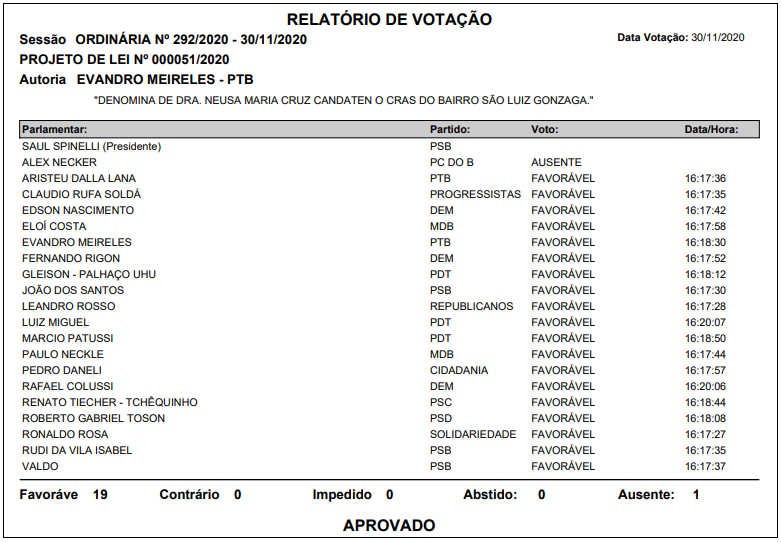 RELATÓRIO DE VOTAÇÃO

Sessão ORDINÁRIA Nº 292/2020 - 30/11/2020

Data Votação: 30/11/2020

PROJETO DE LEI Nº 000051/2020

Autoria EVANDRO MEIRELES - PTB

"DENOMINA DE DRA. NEUSA MARIA CRUZ CANDATEN O CRAS DO BAIRRO SÃO LUIZ GONZAGA."

| Parlamentar: | Partido: | Voto: | Data/Hora: |
|---|---|---|---|
| SAUL SPINELLI (Presidente) | PSB | | |
| ALEX NECKER | PC DO B | AUSENTE | |
| ARISTEU DALLA LANA | PTB | FAVORÁVEL | 16:17:36 |
| CLAUDIO RUFA SOLDÁ | PROGRESSISTAS | FAVORÁVEL | 16:17:35 |
| EDSON NASCIMENTO | DEM | FAVORÁVEL | 16:17:42 |
| ELOÍ COSTA | MDB | FAVORÁVEL | 16:17:58 |
| EVANDRO MEIRELES | PTB | FAVORÁVEL | 16:18:30 |
| FERNANDO RIGON | DEM | FAVORÁVEL | 16:17:52 |
| GLEISON - PALHAÇO UHU | PDT | FAVORÁVEL | 16:18:12 |
| JOÃO DOS SANTOS | PSB | FAVORÁVEL | 16:17:30 |
| LEANDRO ROSSO | REPUBLICANOS | FAVORÁVEL | 16:17:28 |
| LUIZ MIGUEL | PDT | FAVORÁVEL | 16:20:07 |
| MARCIO PATUSSI | PDT | FAVORÁVEL | 16:18:50 |
| PAULO NECKLE | MDB | FAVORÁVEL | 16:17:44 |
| PEDRO DANELI | CIDADANIA | FAVORÁVEL | 16:17:57 |
| RAFAEL COLUSSI | DEM | FAVORÁVEL | 16:20:06 |
| RENATO TIECHER - TCHÊQUINHO | PSC | FAVORÁVEL | 16:18:44 |
| ROBERTO GABRIEL TOSON | PSD | FAVORÁVEL | 16:18:08 |
| RONALDO ROSA | SOLIDARIEDADE | FAVORÁVEL | 16:17:27 |
| RUDI DA VILA ISABEL | PSB | FAVORÁVEL | 16:17:35 |
| VALDO | PSB | FAVORÁVEL | 16:17:37 |

Favoráve 19 Contrário 0 Impedido 0 Abstido: 0 Ausente: 1

APROVADO